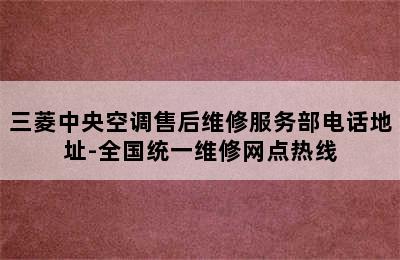 三菱中央空调售后维修服务部电话地址-全国统一维修网点热线